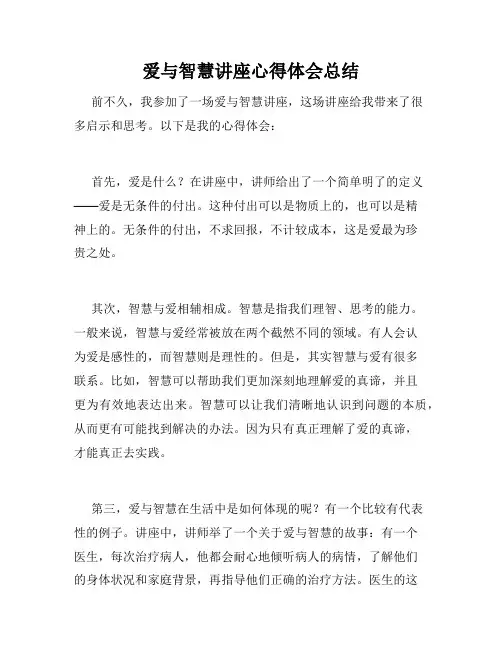 爱与智慧讲座心得体会总结

前不久，我参加了一场爱与智慧讲座，这场讲座给我带来了很多启示和思考。以下是我的心得体会：

首先，爱是什么？在讲座中，讲师给出了一个简单明了的定义——爱是无条件的付出。这种付出可以是物质上的，也可以是精神上的。无条件的付出，不求回报，不计较成本，这是爱最为珍贵之处。

其次，智慧与爱相辅相成。智慧是指我们理智、思考的能力。一般来说，智慧与爱经常被放在两个截然不同的领域。有人会认为爱是感性的，而智慧则是理性的。但是，其实智慧与爱有很多联系。比如，智慧可以帮助我们更加深刻地理解爱的真谛，并且更为有效地表达出来。智慧可以让我们清晰地认识到问题的本质，从而更有可能找到解决的办法。因为只有真正理解了爱的真谛，才能真正去实践。

第三，爱与智慧在生活中是如何体现的呢？有一个比较有代表性的例子。讲座中，讲师举了一个关于爱与智慧的故事：有一个医生，每次治疗病人，他都会耐心地倾听病人的病情，了解他们的身体状况和家庭背景，再指导他们正确的治疗方法。医生的这